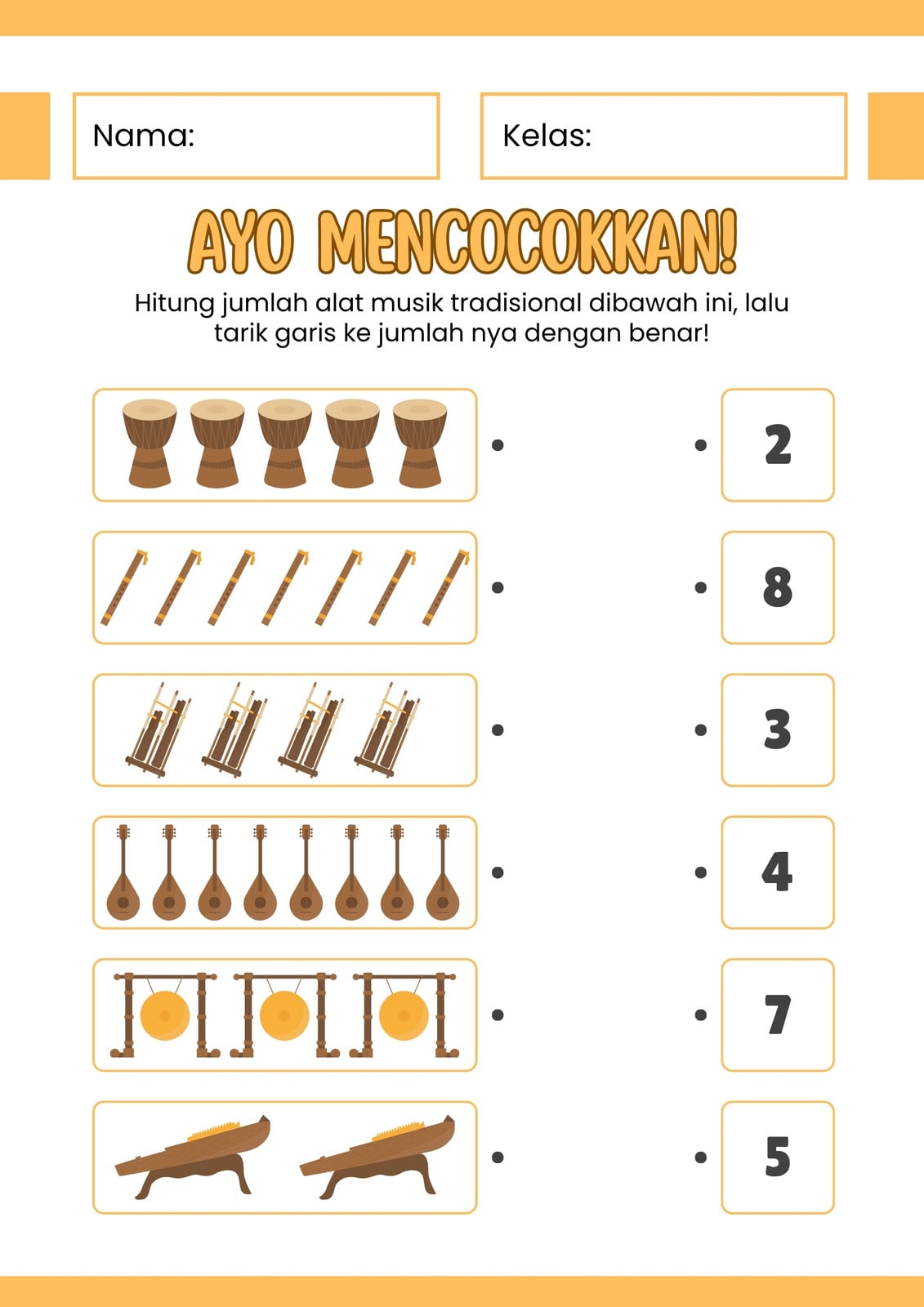 Nama:

Kelas:

AYO MENCOCOKKAN!

Hitung jumlah alat musik tradisional dibawah ini, lalu tarik garis ke jumlah nya dengan benar!

2

8

3

4

7

5